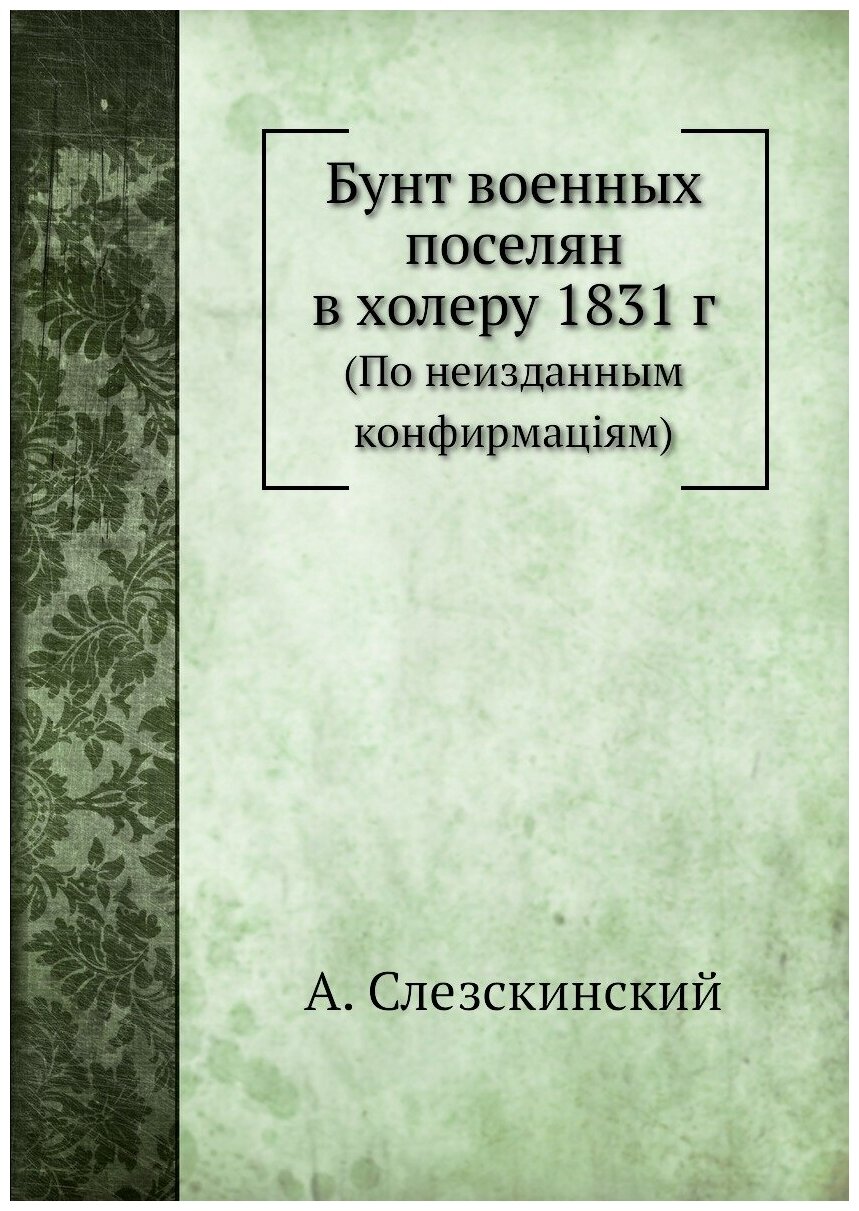 Бунт военных поселян в холеру 1831 г

(По неизданным конфирмаціям)

А. Слезскинский